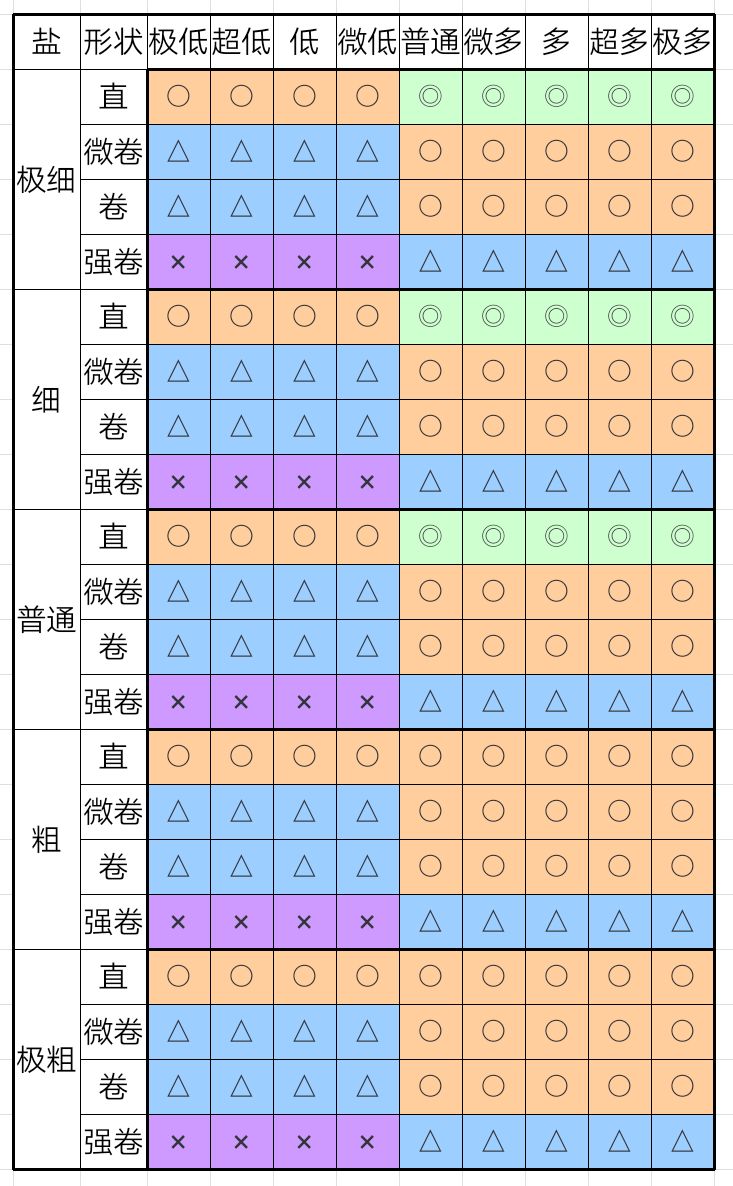 | 盐 | 形状 | 极低 | 超低 | 低 | 微低 | 普通 | 微多 | 多 | 超多 | 极多 |
|---|---|---|---|---|---|---|---|---|---|---|
| 极细 | 直 | ○ | ○ | ○ | ○ | ◎ | ◎ | ◎ | ◎ | ◎ |
| | 微卷 | △ | △ | △ | △ | ○ | ○ | ○ | ○ | ○ |
| | 卷 | △ | △ | △ | △ | ○ | ○ | ○ | ○ | ○ |
| | 强卷 | × | × | × | × | △ | △ | △ | △ | △ |
| 细 | 直 | ○ | ○ | ○ | ○ | ◎ | ◎ | ◎ | ◎ | ◎ |
| | 微卷 | △ | △ | △ | △ | ○ | ○ | ○ | ○ | ○ |
| | 卷 | △ | △ | △ | △ | ○ | ○ | ○ | ○ | ○ |
| | 强卷 | × | × | × | × | △ | △ | △ | △ | △ |
| 普通 | 直 | ○ | ○ | ○ | ○ | ◎ | ◎ | ◎ | ◎ | ◎ |
| | 微卷 | △ | △ | △ | △ | ○ | ○ | ○ | ○ | ○ |
| | 卷 | △ | △ | △ | △ | ○ | ○ | ○ | ○ | ○ |
| | 强卷 | × | × | × | × | △ | △ | △ | △ | △ |
| 粗 | 直 | ○ | ○ | ○ | ○ | ○ | ○ | ○ | ○ | ○ |
| | 微卷 | △ | △ | △ | △ | ○ | ○ | ○ | ○ | ○ |
| | 卷 | △ | △ | △ | △ | ○ | ○ | ○ | ○ | ○ |
| | 强卷 | × | × | × | × | △ | △ | △ | △ | △ |
| 极粗 | 直 | ○ | ○ | ○ | ○ | ○ | ○ | ○ | ○ | ○ |
| | 微卷 | △ | △ | △ | △ | ○ | ○ | ○ | ○ | ○ |
| | 卷 | △ | △ | △ | △ | ○ | ○ | ○ | ○ | ○ |
| | 强卷 | × | × | × | × | △ | △ | △ | △ | △ |